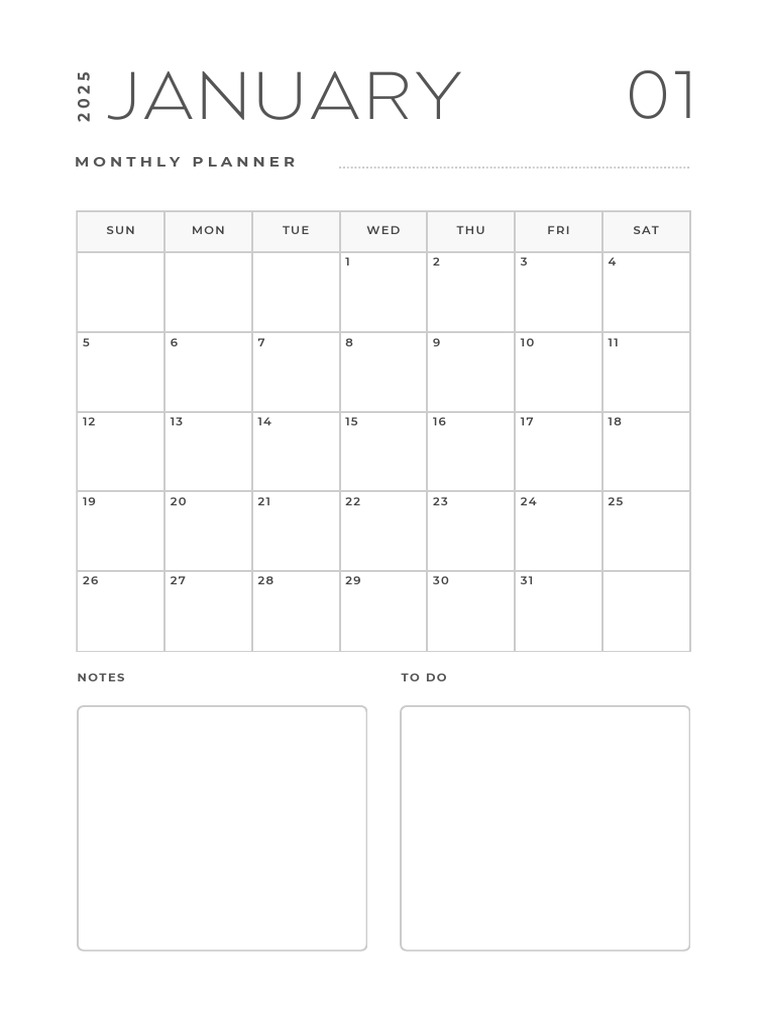 2025 JANUARY 01

MONTHLY PLANNER

| SUN | MON | TUE | WED | THU | FRI | SAT |
|---|---|---|---|---|---|---|
| | | | 1 | 2 | 3 | 4 |
| 5 | 6 | 7 | 8 | 9 | 10 | 11 |
| 12 | 13 | 14 | 15 | 16 | 17 | 18 |
| 19 | 20 | 21 | 22 | 23 | 24 | 25 |
| 26 | 27 | 28 | 29 | 30 | 31 | |

NOTES

TO DO